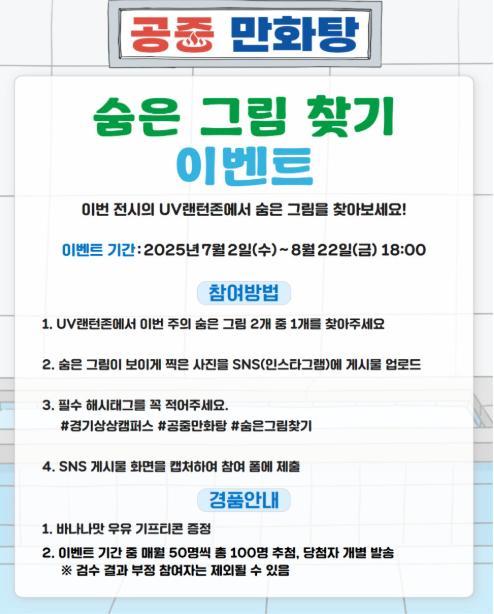 공중 만화탕

숨은 그림 찾기 이벤트

이번 전시의 UV랜턴존에서 숨은 그림을 찾아보세요!

이벤트 기간 : 2025년 7월 2일(수) ~ 8월 22일(금) 18:00

참여방법

1. UV랜턴존에서 이번 주의 숨은 그림 2개 중 1개를 찾아주세요

2. 숨은 그림이 보이게 찍은 사진을 SNS(인스타그램)에 게시물 업로드

3. 필수 해시태그를 꼭 적어주세요.
#경기상상캠퍼스 #공중만화탕 #숨은그림찾기

4. SNS 게시물 화면을 캡처하여 참여 폼에 제출

경품안내

1. 바나나맛 우유 기프티콘 증정

2. 이벤트 기간 중 매월 50명씩 총 100명 추첨, 당첨자 개별 발송
※ 검수 결과 부정 참여자는 제외될 수 있음